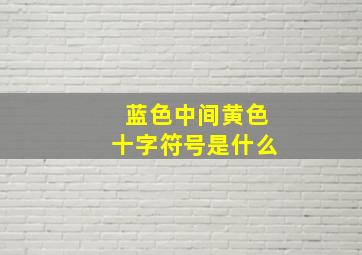 蓝色中间黄色
十字符号是什么